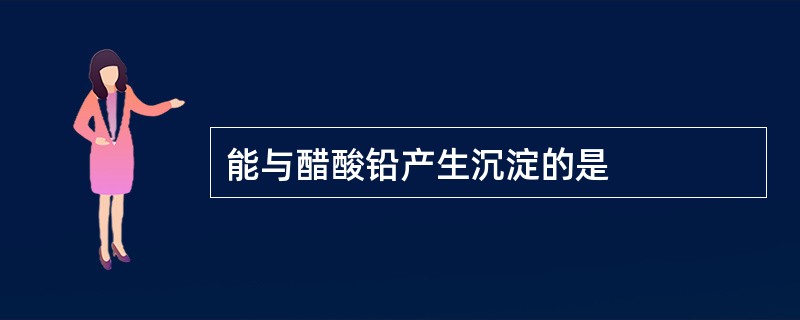 能与醋酸铅产生沉淀的是